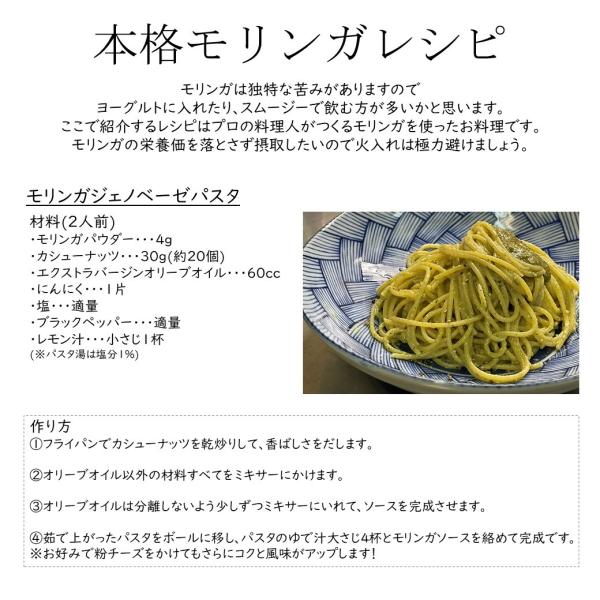 本格モリンガレシピ

モリンガは独特な苦みがありますので
ヨーグルトに入れたり、スムージーで飲む方が多いかと思います。
ここで紹介するレシピはプロの料理人がつくるモリンガを使ったお料理です。
モリンガの栄養価を落とさず摂取したいので火入れは極力避けましょう。

モリンガジェノベーゼパスタ

材料(2人前)
・モリンガパウダー・・・4g
・カシューナッツ・・・30g(約20個)
・エクストラバージンオリーブオイル・・・60cc
・にんにく・・・1片
・塩・・・適量
・ブラックペッパー・・・適量
・レモン汁・・・小さじ1杯
(※パスタ湯は塩分1%)

作り方
①フライパンでカシューナッツを乾炒りして、香ばしさをだします。

②オリーブオイル以外の材料すべてをミキサーにかけます。

③オリーブオイルは分離しないよう少しずつミキサーにいれて、ソースを完成させます。

④茹で上がったパスタをボールに移し、パスタのゆで汁大さじ4杯とモリンガソースを絡めて完成です。
※お好みで粉チーズをかけてもさらにコクと風味がアップします!